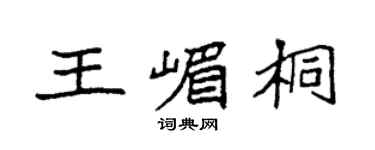 王嵋桐

词典网